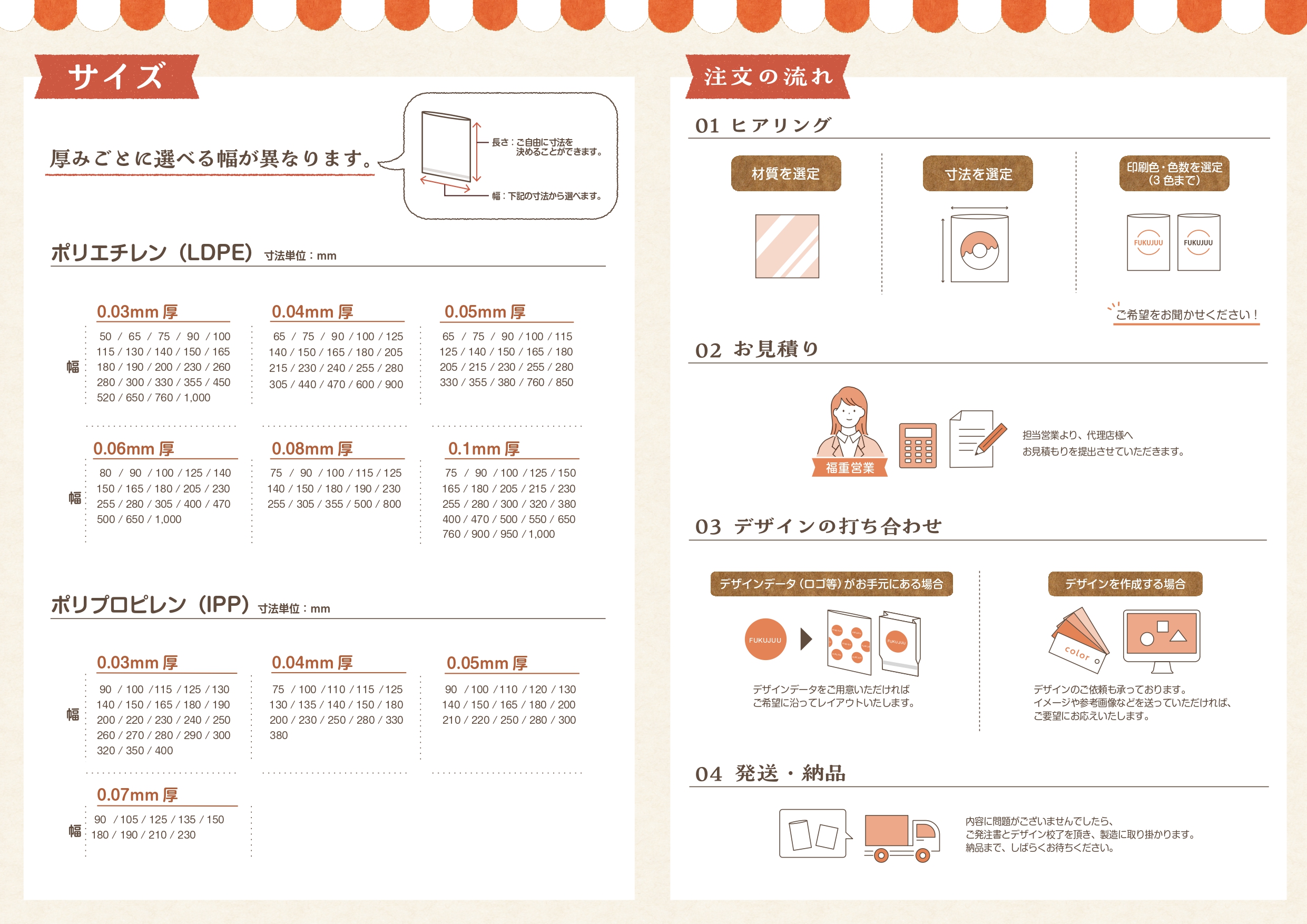 サイズ

厚みごとに選べる幅が異なります。

長さ：ご自由に寸法を決めることができます。

幅：下記の寸法から選べます。

ポリエチレン（LDPE） 寸法単位：mm

0.03mm 厚

幅

50 / 65 / 75 / 90 / 100
115 / 130 / 140 / 150 / 165
180 / 190 / 200 / 230 / 260
280 / 300 / 330 / 355 / 450
520 / 650 / 760 / 1,000

0.04mm 厚

65 / 75 / 90 / 100 / 125
140 / 150 / 165 / 180 / 205
215 / 230 / 240 / 255 / 280
305 / 440 / 470 / 600 / 900

0.05mm 厚

65 / 75 / 90 / 100 / 115
125 / 140 / 150 / 165 / 180
205 / 215 / 230 / 255 / 280
330 / 355 / 380 / 760 / 850

0.06mm 厚

幅

80 / 90 / 100 / 125 / 140
150 / 165 / 180 / 205 / 230
255 / 280 / 305 / 400 / 470
500 / 650 / 1,000

0.08mm 厚

75 / 90 / 100 / 115 / 125
140 / 150 / 180 / 190 / 230
255 / 305 / 355 / 500 / 800

0.1mm 厚

75 / 90 / 100 / 125 / 150
165 / 180 / 205 / 215 / 230
255 / 280 / 300 / 320 / 380
400 / 470 / 500 / 550 / 650
760 / 900 / 950 / 1,000

ポリプロピレン（IPP） 寸法単位：mm

0.03mm 厚

幅

90 / 100 / 115 / 125 / 130
140 / 150 / 165 / 180 / 190
200 / 220 / 230 / 240 / 250
260 / 270 / 280 / 290 / 300
320 / 350 / 400

0.04mm 厚

75 / 100 / 110 / 115 / 125
130 / 135 / 140 / 150 / 180
200 / 230 / 250 / 280 / 330
380

0.05mm 厚

90 / 100 / 110 / 120 / 130
140 / 150 / 165 / 180 / 200
210 / 220 / 250 / 280 / 300

0.07mm 厚

幅

90 / 105 / 125 / 135 / 150
180 / 190 / 210 / 230

注文の流れ

01 ヒアリング

材質を選定

寸法を選定

印刷色・色数を選定（3 色まで）

FUKUJUU

FUKUJUU

ご希望をお聞かせください！

02 お見積り

福重営業

担当営業より、代理店様へ
お見積もりを提出させていただきます。

03 デザインの打ち合わせ

デザインデータ（ロゴ等）がお手元にある場合

FUKUJUU

デザインデータをご用意いただければ
ご希望に沿ってレイアウトいたします。

デザインを作成する場合

color

デザインのご依頼も承っております。
イメージや参考画像などを送っていただければ、
ご要望にお応えいたします。

04 発送・納品

内容に問題がございませんでしたら、
ご発注書とデザイン校了を頂き、製造に取り掛かります。
納品まで、しばらくお待ちください。